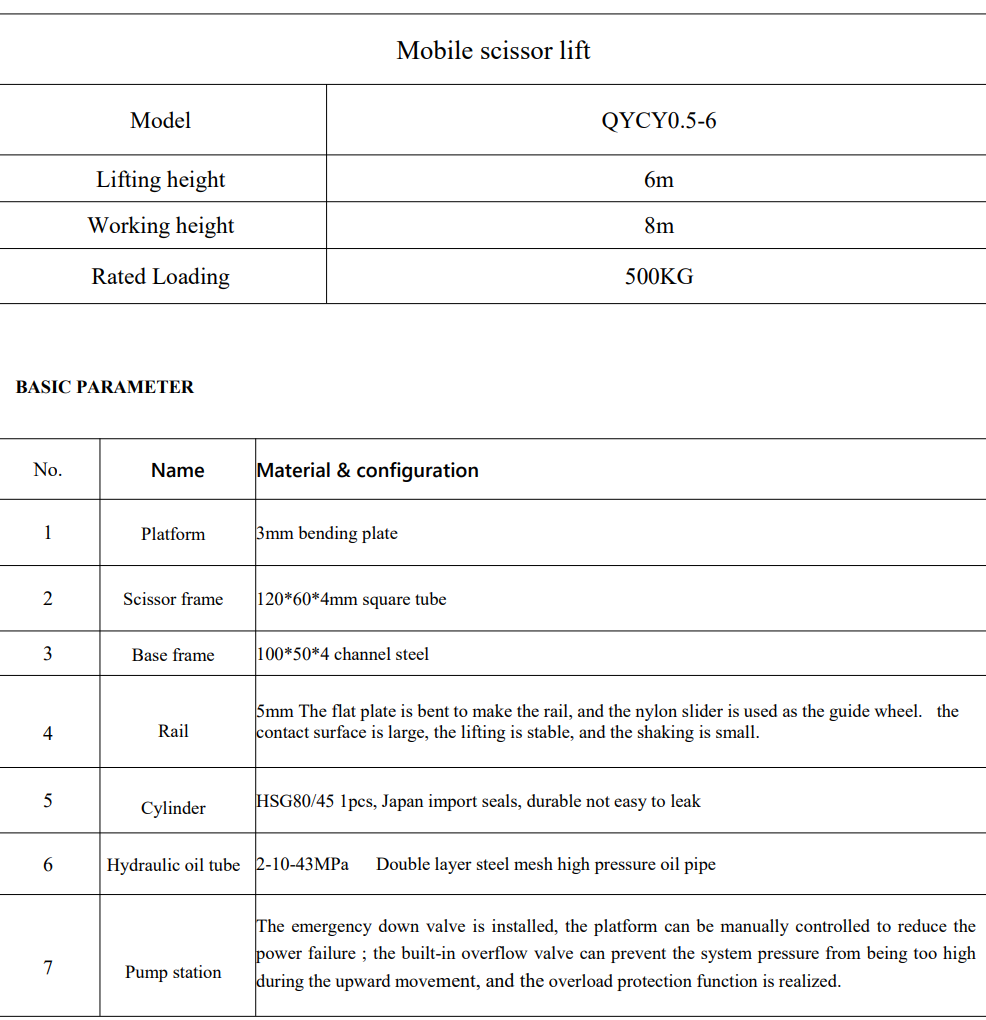 | Mobile scissor lift | |
|---|---|
| Model | QYCY0.5-6 |
| Lifting height | 6m |
| Working height | 8m |
| Rated Loading | 500KG |

BASIC PARAMETER

| No. | Name | Material & configuration |
|---|---|---|
| 1 | Platform | 3mm bending plate |
| 2 | Scissor frame | 120*60*4mm square tube |
| 3 | Base frame | 100*50*4 channel steel |
| 4 | Rail | 5mm The flat plate is bent to make the rail, and the nylon slider is used as the guide wheel. the contact surface is large, the lifting is stable, and the shaking is small. |
| 5 | Cylinder | HSG80/45 1pcs, Japan import seals, durable not easy to leak |
| 6 | Hydraulic oil tube | 2-10-43MPa Double layer steel mesh high pressure oil pipe |
| 7 | Pump station | The emergency down valve is installed, the platform can be manually controlled to reduce the power failure ; the built-in overflow valve can prevent the system pressure from being too high during the upward movement, and the overload protection function is realized. |